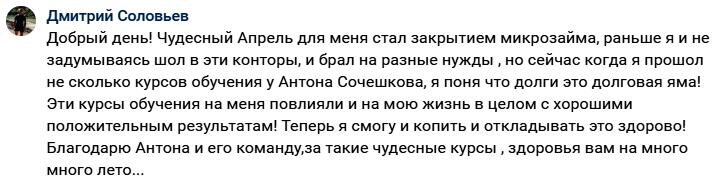 Дмитрий Соловьев

Добрый день! Чудесный Апрель для меня стал закрытием микрозайма, раньше я и не задумываясь шол в эти конторы, и брал на разные нужды , но сейчас когда я прошол не сколько курсов обучения у Антона Сочешкова, я поня что долги это долговая яма! Эти курсы обучения на меня повлияли и на мою жизнь в целом с хорошими положительным результатам! Теперь я смогу и копить и откладывать это здорово! Благодарю Антона и его команду,за такие чудесные курсы , здоровья вам на много много лето...